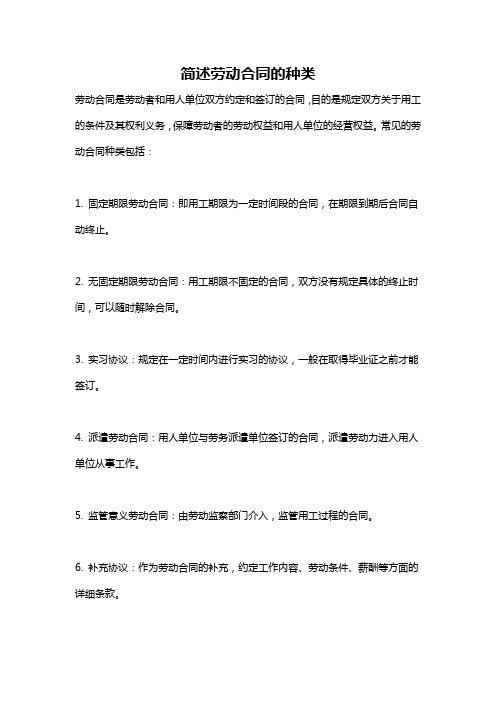 简述劳动合同的种类

劳动合同是劳动者和用人单位双方约定和签订的合同，目的是规定双方关于用工的条件及其权利义务，保障劳动者的劳动权益和用人单位的经营权益。常见的劳动合同种类包括：

1. 固定期限劳动合同：即用工期限为一定时间段的合同，在期限到期后合同自动终止。

2. 无固定期限劳动合同：用工期限不固定的合同，双方没有规定具体的终止时间，可以随时解除合同。

3. 实习协议：规定在一定时间内进行实习的协议，一般在取得毕业证之前才能签订。

4. 派遣劳动合同：用人单位与劳务派遣单位签订的合同，派遣劳动力进入用人单位从事工作。

5. 监管意义劳动合同：由劳动监察部门介入，监管用工过程的合同。

6. 补充协议：作为劳动合同的补充，约定工作内容、劳动条件、薪酬等方面的详细条款。